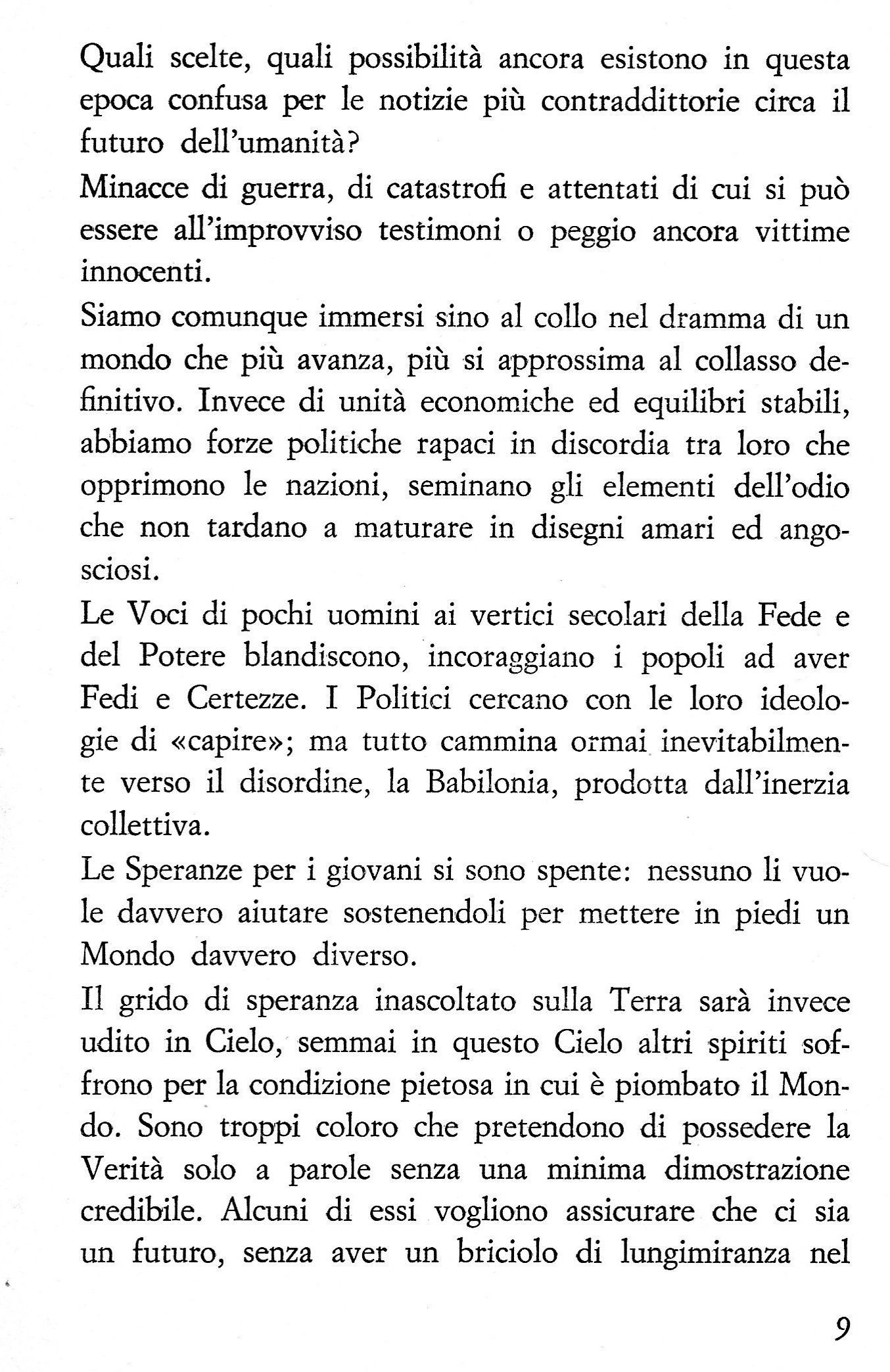 Quali scelte, quali possibilità ancora esistono in questa epoca confusa per le notizie più contraddittorie circa il futuro dell'umanità?

Minacce di guerra, di catastrofi e attentati di cui si può essere all'improvviso testimoni o peggio ancora vittime innocenti.

Siamo comunque immersi sino al collo nel dramma di un mondo che più avanza, più si approssima al collasso definitivo. Invece di unità economiche ed equilibri stabili, abbiamo forze politiche rapaci in discordia tra loro che opprimono le nazioni, seminano gli elementi dell'odio che non tardano a maturare in disegni amari ed angosciosi.

Le Voci di pochi uomini ai vertici secolari della Fede e del Potere blandiscono, incoraggiano i popoli ad aver Fedi e Certezze. I Politici cercano con le loro ideologie di «capire»; ma tutto cammina ormai inevitabilmente verso il disordine, la Babilonia, prodotta dall'inerzia collettiva.

Le Speranze per i giovani si sono spente: nessuno li vuole davvero aiutare sostenendoli per mettere in piedi un Mondo davvero diverso.

Il grido di speranza inascoltato sulla Terra sarà invece udito in Cielo, semmai in questo Cielo altri spiriti soffrono per la condizione pietosa in cui è piombato il Mondo. Sono troppi coloro che pretendono di possedere la Verità solo a parole senza una minima dimostrazione credibile. Alcuni di essi vogliono assicurare che ci sia un futuro, senza aver un briciolo di lungimiranza nel

9